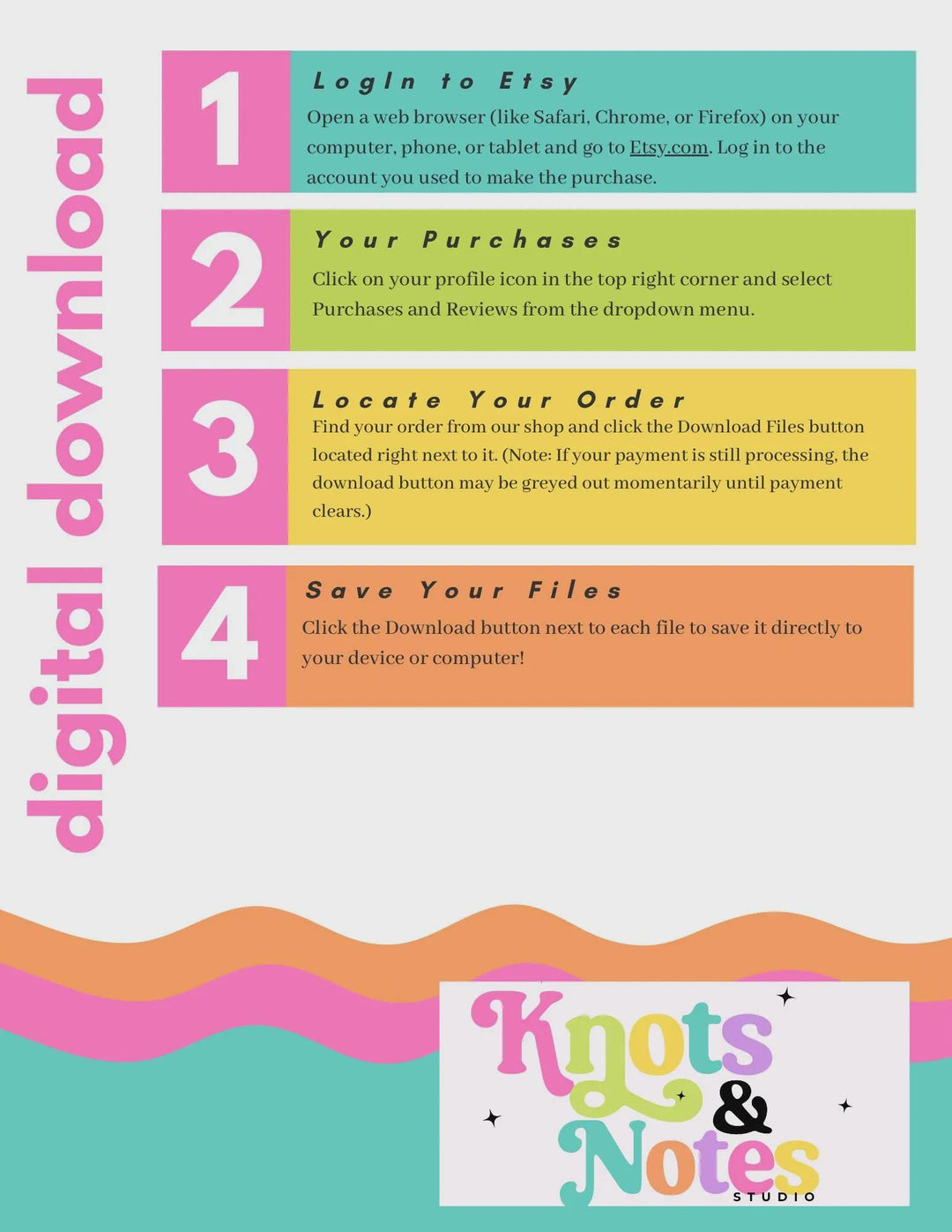 digital download

1

LogIn to Etsy

Open a web browser (like Safari, Chrome, or Firefox) on your computer, phone, or tablet and go to Etsy.com. Log in to the account you used to make the purchase.

2

Your Purchases

Click on your profile icon in the top right corner and select Purchases and Reviews from the dropdown menu.

3

Locate Your Order

Find your order from our shop and click the Download Files button located right next to it. (Note: If your payment is still processing, the download button may be greyed out momentarily until payment clears.)

4

Save Your Files

Click the Download button next to each file to save it directly to your device or computer!

Knots & Notes STUDIO